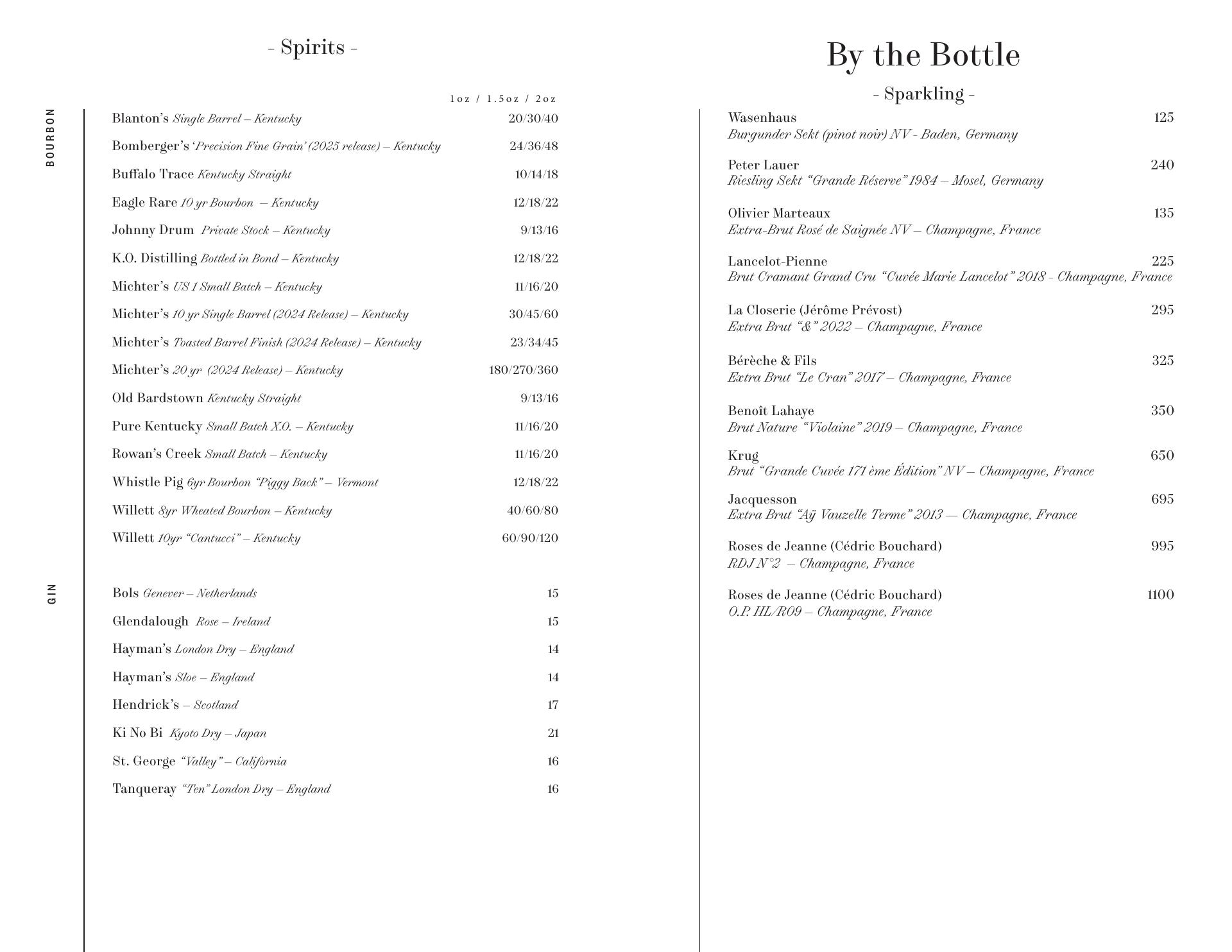 - Spirits -

1oz / 1.5oz / 2oz

BOURBON

Blanton's Single Barrel – Kentucky 20/30/40

Bomberger's 'Precision Fine Grain' (2025 release) – Kentucky 24/36/48

Buffalo Trace Kentucky Straight 10/14/18

Eagle Rare 10 yr Bourbon – Kentucky 12/18/22

Johnny Drum Private Stock – Kentucky 9/13/16

K.O. Distilling Bottled in Bond – Kentucky 12/18/22

Michter's US 1 Small Batch – Kentucky 11/16/20

Michter's 10 yr Single Barrel (2024 Release) – Kentucky 30/45/60

Michter's Toasted Barrel Finish (2024 Release) – Kentucky 23/34/45

Michter's 20 yr (2024 Release) – Kentucky 180/270/360

Old Bardstown Kentucky Straight 9/13/16

Pure Kentucky Small Batch X.O. – Kentucky 11/16/20

Rowan's Creek Small Batch – Kentucky 11/16/20

Whistle Pig 6yr Bourbon "Piggy Back" – Vermont 12/18/22

Willett 8yr Wheated Bourbon – Kentucky 40/60/80

Willett 10yr "Cantucci" – Kentucky 60/90/120

GIN

Bols Genever – Netherlands 15

Glendalough Rose – Ireland 15

Hayman's London Dry – England 14

Hayman's Sloe – England 14

Hendrick's – Scotland 17

Ki No Bi Kyoto Dry – Japan 21

St. George "Valley" – California 16

Tanqueray "Ten" London Dry – England 16

By the Bottle

- Sparkling -

Wasenhaus 125
Burgunder Sekt (pinot noir) NV - Baden, Germany

Peter Lauer 240
Riesling Sekt "Grande Réserve" 1984 – Mosel, Germany

Olivier Marteaux 135
Extra-Brut Rosé de Saignée NV – Champagne, France

Lancelot-Pienne 225
Brut Cramant Grand Cru "Cuvée Marie Lancelot" 2018 - Champagne, France

La Closerie (Jérôme Prévost) 295
Extra Brut "&" 2022 – Champagne, France

Bérèche & Fils 325
Extra Brut "Le Cran" 2017 – Champagne, France

Benoît Lahaye 350
Brut Nature "Violaine" 2019 – Champagne, France

Krug 650
Brut "Grande Cuvée 171 ème Édition" NV – Champagne, France

Jacquesson 695
Extra Brut "Aÿ Vauzelle Terme" 2013 — Champagne, France

Roses de Jeanne (Cédric Bouchard) 995
RDJ N°2 – Champagne, France

Roses de Jeanne (Cédric Bouchard) 1100
O.P. HL/R09 – Champagne, France